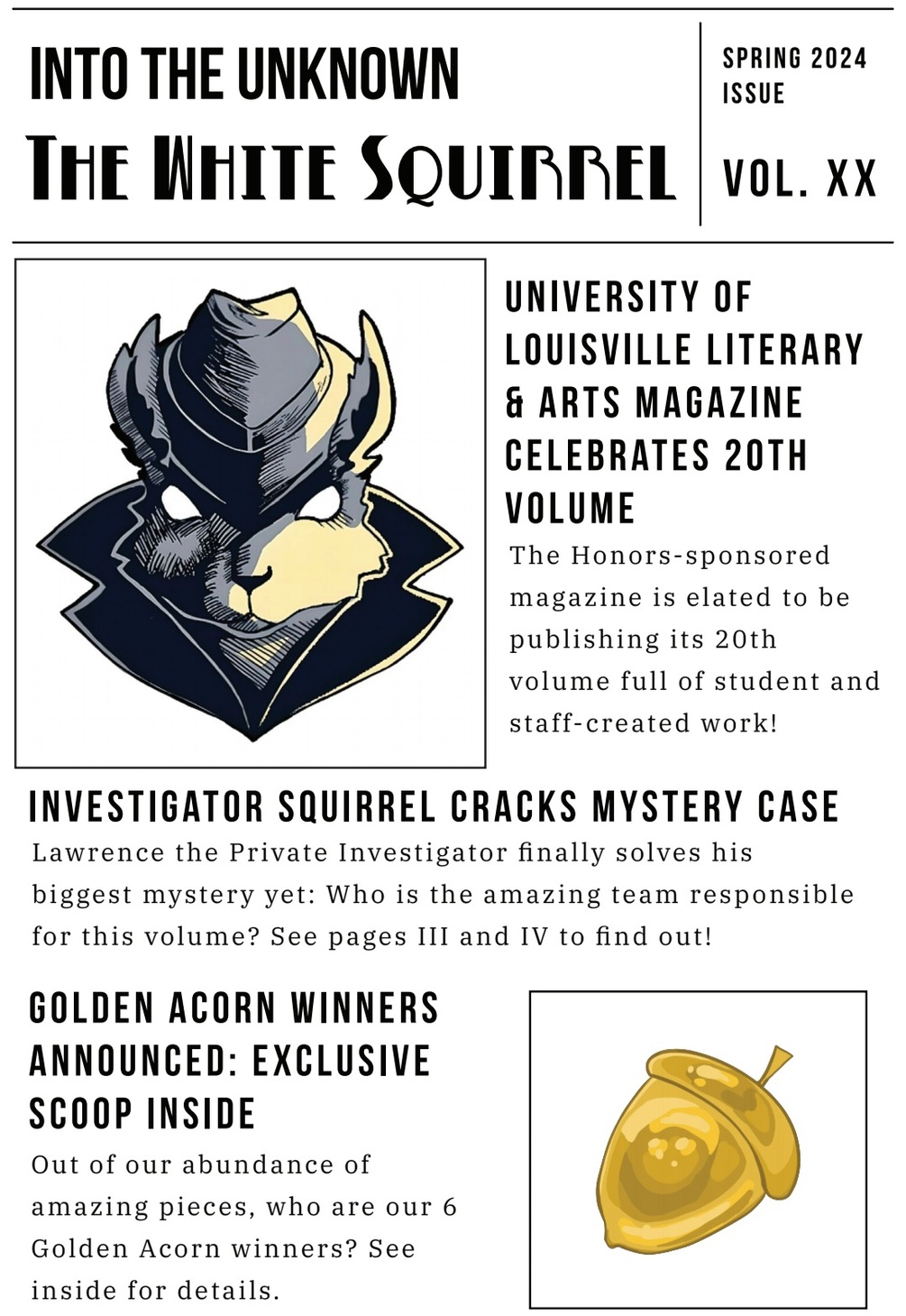 INTO THE UNKNOWN
THE WHITE SQUIRREL

SPRING 2024 ISSUE

VOL. XX

UNIVERSITY OF LOUISVILLE LITERARY & ARTS MAGAZINE CELEBRATES 20TH VOLUME

The Honors-sponsored magazine is elated to be publishing its 20th volume full of student and staff-created work!

INVESTIGATOR SQUIRREL CRACKS MYSTERY CASE

Lawrence the Private Investigator finally solves his biggest mystery yet: Who is the amazing team responsible for this volume? See pages III and IV to find out!

GOLDEN ACORN WINNERS ANNOUNCED: EXCLUSIVE SCOOP INSIDE

Out of our abundance of amazing pieces, who are our 6 Golden Acorn winners? See inside for details.